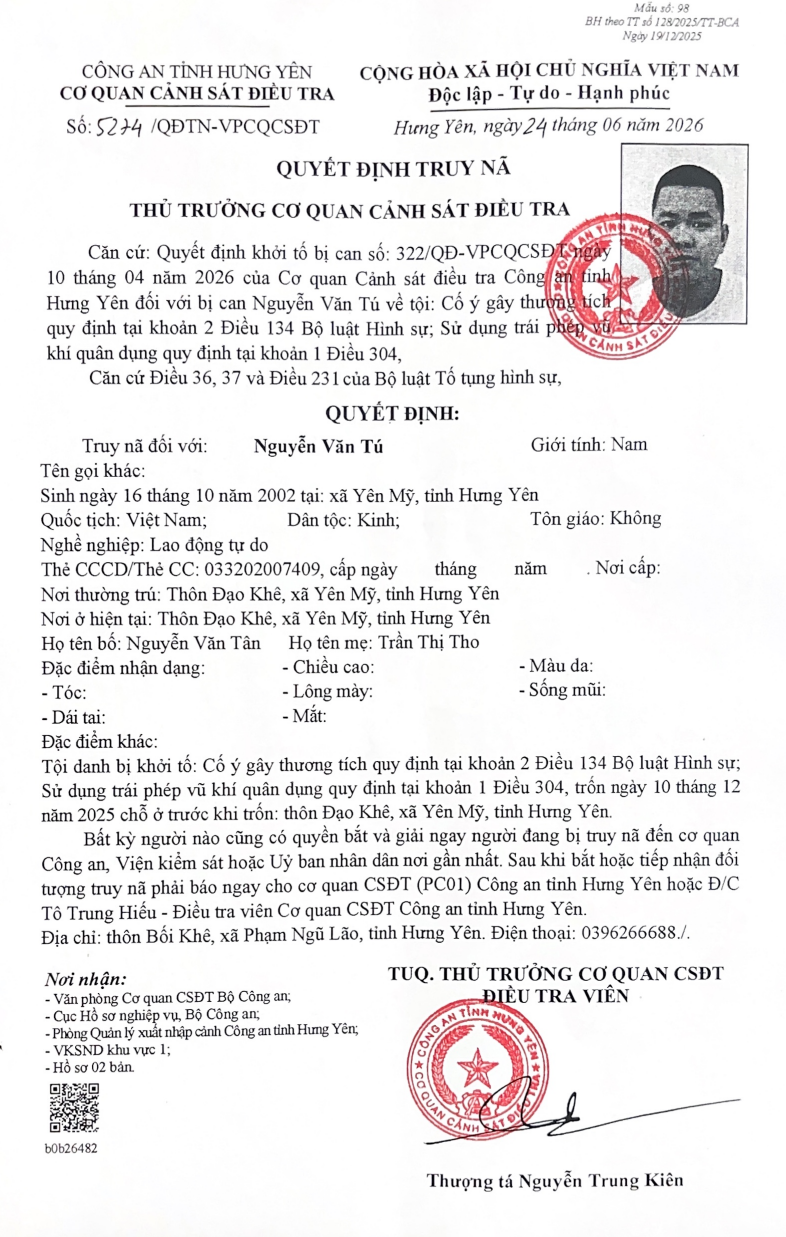 Mẫu số: 98
BH theo TT số 128/2025/TT-BCA
Ngày 19/12/2025

CÔNG AN TỈNH HƯNG YÊN
CƠ QUAN CẢNH SÁT ĐIỀU TRA
Số: 5274 /QĐTN-VPCQCSĐT

CỘNG HÒA XÃ HỘI CHỦ NGHĨA VIỆT NAM
Độc lập - Tự do - Hạnh phúc
Hưng Yên, ngày 24 tháng 06 năm 2026

QUYẾT ĐỊNH TRUY NÃ

THỦ TRƯỞNG CƠ QUAN CẢNH SÁT ĐIỀU TRA

Căn cứ: Quyết định khởi tố bị can số: 322/QĐ-VPCQCSĐT ngày 10 tháng 04 năm 2026 của Cơ quan Cảnh sát điều tra Công an tỉnh Hưng Yên đối với bị can Nguyễn Văn Tú về tội: Cố ý gây thương tích quy định tại khoản 2 Điều 134 Bộ luật Hình sự; Sử dụng trái phép vũ khí quân dụng quy định tại khoản 1 Điều 304,

Căn cứ Điều 36, 37 và Điều 231 của Bộ luật Tố tụng hình sự,

QUYẾT ĐỊNH:

Truy nã đối với: Nguyễn Văn Tú Giới tính: Nam
Tên gọi khác:
Sinh ngày 16 tháng 10 năm 2002 tại: xã Yên Mỹ, tỉnh Hưng Yên
Quốc tịch: Việt Nam; Dân tộc: Kinh; Tôn giáo: Không
Nghề nghiệp: Lao động tự do
Thẻ CCCD/Thẻ CC: 033202007409, cấp ngày tháng năm . Nơi cấp:
Nơi thường trú: Thôn Đạo Khê, xã Yên Mỹ, tỉnh Hưng Yên
Nơi ở hiện tại: Thôn Đạo Khê, xã Yên Mỹ, tỉnh Hưng Yên
Họ tên bố: Nguyễn Văn Tân Họ tên mẹ: Trần Thị Tho
Đặc điểm nhận dạng: - Chiều cao: - Màu da:
- Tóc: - Lông mày: - Sống mũi:
- Dái tai: - Mắt:
Đặc điểm khác:
Tội danh bị khởi tố: Cố ý gây thương tích quy định tại khoản 2 Điều 134 Bộ luật Hình sự; Sử dụng trái phép vũ khí quân dụng quy định tại khoản 1 Điều 304, trốn ngày 10 tháng 12 năm 2025 chỗ ở trước khi trốn: thôn Đạo Khê, xã Yên Mỹ, tỉnh Hưng Yên.

Bất kỳ người nào cũng có quyền bắt và giải ngay người đang bị truy nã đến cơ quan Công an, Viện kiểm sát hoặc Uỷ ban nhân dân nơi gần nhất. Sau khi bắt hoặc tiếp nhận đối tượng truy nã phải báo ngay cho cơ quan CSĐT (PC01) Công an tỉnh Hưng Yên hoặc Đ/C Tô Trung Hiếu - Điều tra viên Cơ quan CSĐT Công an tỉnh Hưng Yên.
Địa chỉ: thôn Bối Khê, xã Phạm Ngũ Lão, tỉnh Hưng Yên. Điện thoại: 0396266688./.

Nơi nhận:
- Văn phòng Cơ quan CSĐT Bộ Công an;
- Cục Hồ sơ nghiệp vụ, Bộ Công an;
- Phòng Quản lý xuất nhập cảnh Công an tỉnh Hưng Yên;
- VKSND khu vực 1;
- Hồ sơ 02 bản.

b0b26482

TUQ. THỦ TRƯỞNG CƠ QUAN CSĐT
ĐIỀU TRA VIÊN

CÔNG AN TỈNH HƯNG YÊN
CƠ QUAN CẢNH SÁT ĐIỀU TRA

Thượng tá Nguyễn Trung Kiên